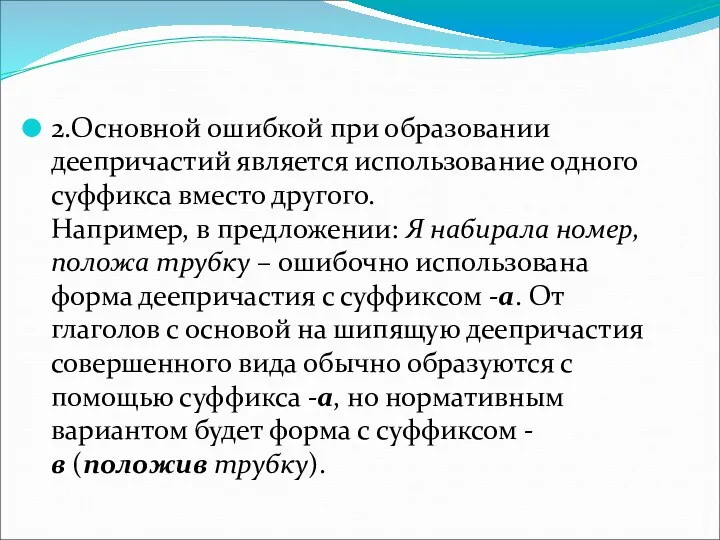 2.Основной ошибкой при образовании деепричастий является использование одного суффикса вместо другого.
Например, в предложении: Я набирала номер, положа трубку – ошибочно использована форма деепричастия с суффиксом -а. От глаголов с основой на шипящую деепричастия совершенного вида обычно образуются с помощью суффикса -а, но нормативным вариантом будет форма с суффиксом -в (положив трубку).